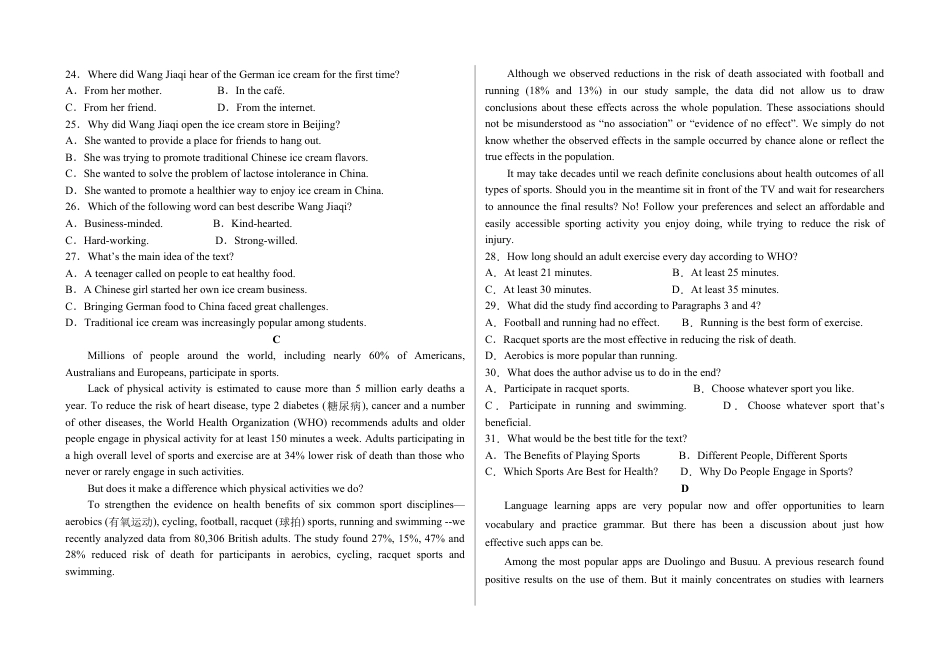 24．Where did Wang Jiaqi hear of the German ice cream for the first time?
A．From her mother.　　B．In the café.
C．From her friend.　　D．From the internet.
25．Why did Wang Jiaqi open the ice cream store in Beijing?
A．She wanted to provide a place for friends to hang out.
B．She was trying to promote traditional Chinese ice cream flavors.
C．She wanted to solve the problem of lactose intolerance in China.
D．She wanted to promote a healthier way to enjoy ice cream in China.
26．Which of the following word can best describe Wang Jiaqi?
A．Business-minded.　　B．Kind-hearted.
C．Hard-working.　　D．Strong-willed.
27．What's the main idea of the text?
A．A teenager called on people to eat healthy food.
B．A Chinese girl started her own ice cream business.
C．Bringing German food to China faced great challenges.
D．Traditional ice cream was increasingly popular among students.

C

Millions of people around the world, including nearly 60% of Americans, Australians and Europeans, participate in sports.

Lack of physical activity is estimated to cause more than 5 million early deaths a year. To reduce the risk of heart disease, type 2 diabetes (糖尿病), cancer and a number of other diseases, the World Health Organization (WHO) recommends adults and older people engage in physical activity for at least 150 minutes a week. Adults participating in a high overall level of sports and exercise are at 34% lower risk of death than those who never or rarely engage in such activities.

But does it make a difference which physical activities we do?

To strengthen the evidence on health benefits of six common sport disciplines—aerobics (有氧运动), cycling, football, racquet (球拍) sports, running and swimming --we recently analyzed data from 80,306 British adults. The study found 27%, 15%, 47% and 28% reduced risk of death for participants in aerobics, cycling, racquet sports and swimming.

Although we observed reductions in the risk of death associated with football and running (18% and 13%) in our study sample, the data did not allow us to draw conclusions about these effects across the whole population. These associations should not be misunderstood as "no association" or "evidence of no effect". We simply do not know whether the observed effects in the sample occurred by chance alone or reflect the true effects in the population.

It may take decades until we reach definite conclusions about health outcomes of all types of sports. Should you in the meantime sit in front of the TV and wait for researchers to announce the final results? No! Follow your preferences and select an affordable and easily accessible sporting activity you enjoy doing, while trying to reduce the risk of injury.

28．How long should an adult exercise every day according to WHO?
A．At least 21 minutes.　　B．At least 25 minutes.
C．At least 30 minutes.　　D．At least 35 minutes.
29．What did the study find according to Paragraphs 3 and 4?
A．Football and running had no effect.　　B．Running is the best form of exercise.
C．Racquet sports are the most effective in reducing the risk of death.
D．Aerobics is more popular than running.
30．What does the author advise us to do in the end?
A．Participate in racquet sports.　　B．Choose whatever sport you like.
C．Participate in running and swimming.　　D．Choose whatever sport that's beneficial.
31．What would be the best title for the text?
A．The Benefits of Playing Sports　　B．Different People, Different Sports
C．Which Sports Are Best for Health?　　D．Why Do People Engage in Sports?

D

Language learning apps are very popular now and offer opportunities to learn vocabulary and practice grammar. But there has been a discussion about just how effective such apps can be.

Among the most popular apps are Duolingo and Busuu. A previous research found positive results on the use of them. But it mainly concentrates on studies with learners